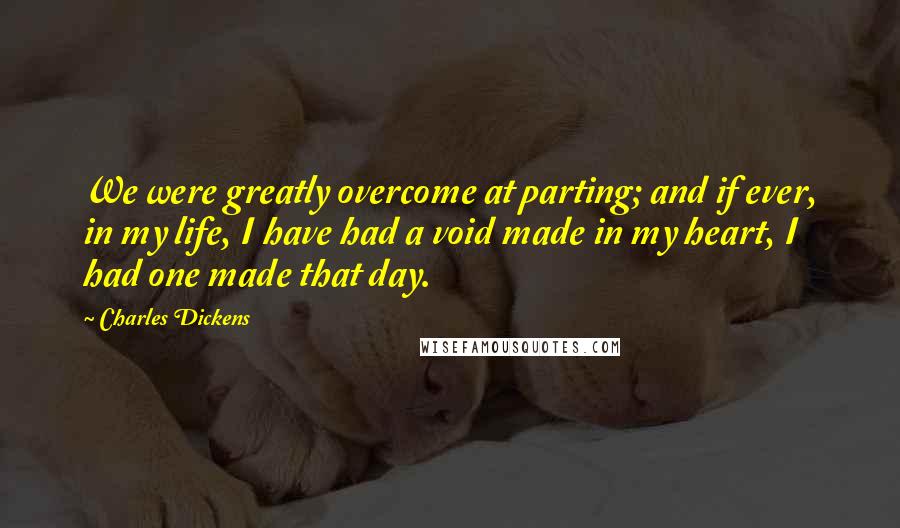 We were greatly overcome at parting; and if ever, in my life, I have had a void made in my heart, I had one made that day.

Charles Dickens

WISEFAMOUSQUOTES.COM